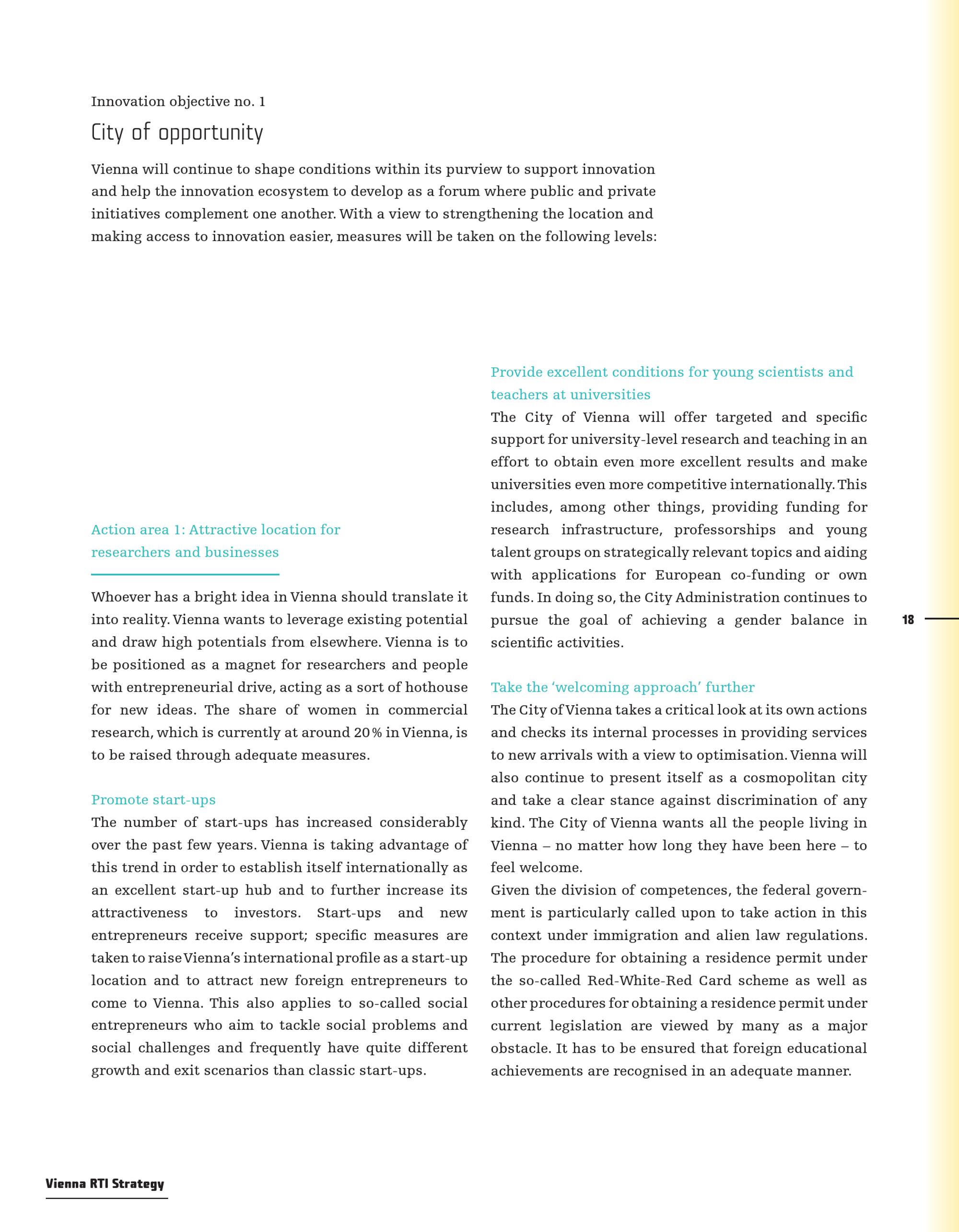 Innovation objective no. 1

City of opportunity

Vienna will continue to shape conditions within its purview to support innovation and help the innovation ecosystem to develop as a forum where public and private initiatives complement one another. With a view to strengthening the location and making access to innovation easier, measures will be taken on the following levels:

Action area 1: Attractive location for researchers and businesses

Whoever has a bright idea in Vienna should translate it into reality. Vienna wants to leverage existing potential and draw high potentials from elsewhere. Vienna is to be positioned as a magnet for researchers and people with entrepreneurial drive, acting as a sort of hothouse for new ideas. The share of women in commercial research, which is currently at around 20 % in Vienna, is to be raised through adequate measures.

Promote start-ups
The number of start-ups has increased considerably over the past few years. Vienna is taking advantage of this trend in order to establish itself internationally as an excellent start-up hub and to further increase its attractiveness to investors. Start-ups and new entrepreneurs receive support; specific measures are taken to raise Vienna's international profile as a start-up location and to attract new foreign entrepreneurs to come to Vienna. This also applies to so-called social entrepreneurs who aim to tackle social problems and social challenges and frequently have quite different growth and exit scenarios than classic start-ups.

Provide excellent conditions for young scientists and teachers at universities
The City of Vienna will offer targeted and specific support for university-level research and teaching in an effort to obtain even more excellent results and make universities even more competitive internationally. This includes, among other things, providing funding for research infrastructure, professorships and young talent groups on strategically relevant topics and aiding with applications for European co-funding or own funds. In doing so, the City Administration continues to pursue the goal of achieving a gender balance in scientific activities.

Take the 'welcoming approach' further
The City of Vienna takes a critical look at its own actions and checks its internal processes in providing services to new arrivals with a view to optimisation. Vienna will also continue to present itself as a cosmopolitan city and take a clear stance against discrimination of any kind. The City of Vienna wants all the people living in Vienna – no matter how long they have been here – to feel welcome.
Given the division of competences, the federal government is particularly called upon to take action in this context under immigration and alien law regulations. The procedure for obtaining a residence permit under the so-called Red-White-Red Card scheme as well as other procedures for obtaining a residence permit under current legislation are viewed by many as a major obstacle. It has to be ensured that foreign educational achievements are recognised in an adequate manner.

18

Vienna RTI Strategy